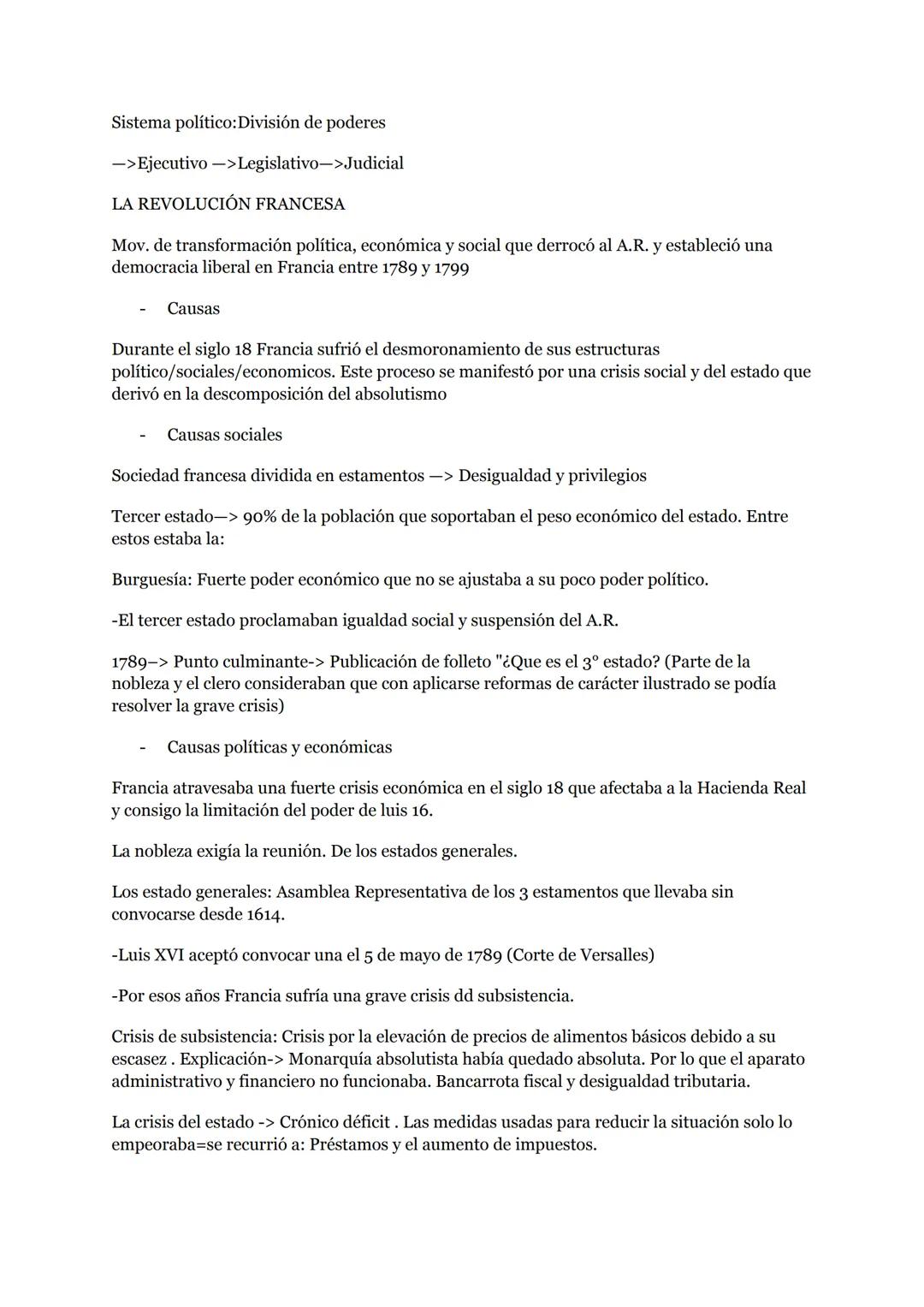 Sistema político:División de poderes

—>Ejecutivo —>Legislativo—>Judicial

LA REVOLUCIÓN FRANCESA

Mov. de transformación política, económica y social que derrocó al A.R. y estableció una democracia liberal en Francia entre 1789 y 1799

- Causas

Durante el siglo 18 Francia sufrió el desmoronamiento de sus estructuras político/sociales/economicos. Este proceso se manifestó por una crisis social y del estado que derivó en la descomposición del absolutismo

- Causas sociales

Sociedad francesa dividida en estamentos —> Desigualdad y privilegios

Tercer estado—> 90% de la población que soportaban el peso económico del estado. Entre estos estaba la:

Burguesía: Fuerte poder económico que no se ajustaba a su poco poder político.

-El tercer estado proclamaban igualdad social y suspensión del A.R.

1789–> Punto culminante-> Publicación de folleto "¿Que es el 3° estado? (Parte de la nobleza y el clero consideraban que con aplicarse reformas de carácter ilustrado se podía resolver la grave crisis)

- Causas políticas y económicas

Francia atravesaba una fuerte crisis económica en el siglo 18 que afectaba a la Hacienda Real y consigo la limitación del poder de luis 16.

La nobleza exigía la reunión. De los estados generales.

Los estado generales: Asamblea Representativa de los 3 estamentos que llevaba sin convocarse desde 1614.

-Luis XVI aceptó convocar una el 5 de mayo de 1789 (Corte de Versalles)

-Por esos años Francia sufría una grave crisis dd subsistencia.

Crisis de subsistencia: Crisis por la elevación de precios de alimentos básicos debido a su escasez . Explicación-> Monarquía absolutista había quedado absoluta. Por lo que el aparato administrativo y financiero no funcionaba. Bancarrota fiscal y desigualdad tributaria.

La crisis del estado -> Crónico déficit . Las medidas usadas para reducir la situación solo lo empeoraba=se recurrió a: Préstamos y el aumento de impuestos.